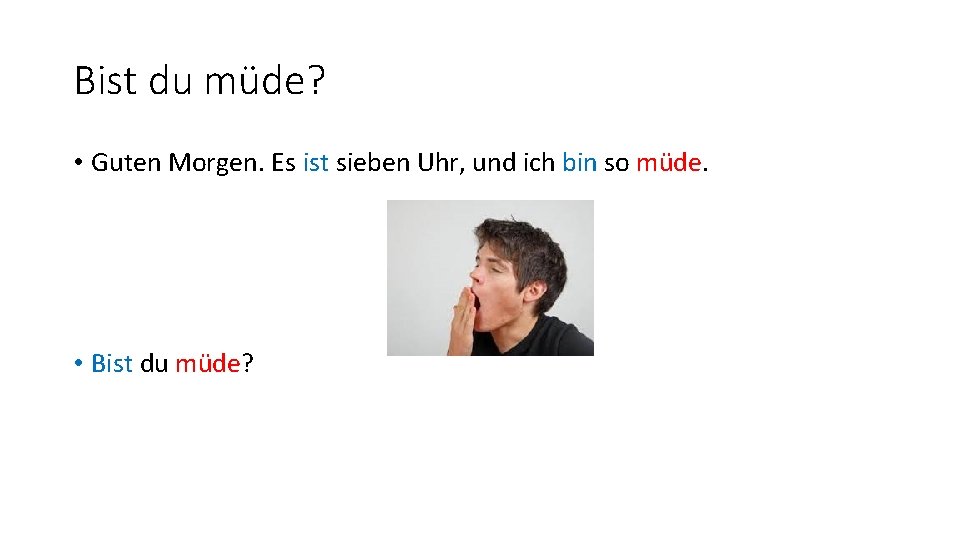 Bist du müde?

• Guten Morgen. Es ist sieben Uhr, und ich bin so müde.

• Bist du müde?